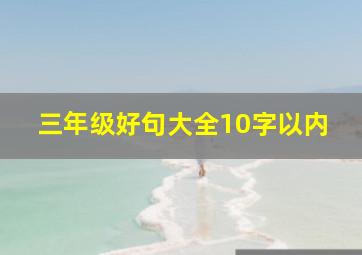 三年级好句大全10字以内